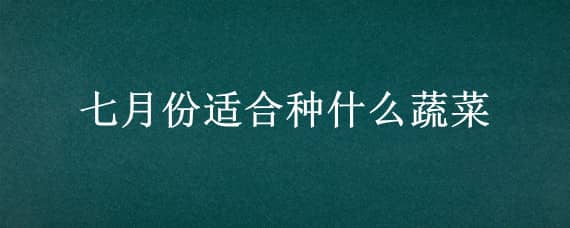 七月份适合种什么蔬菜